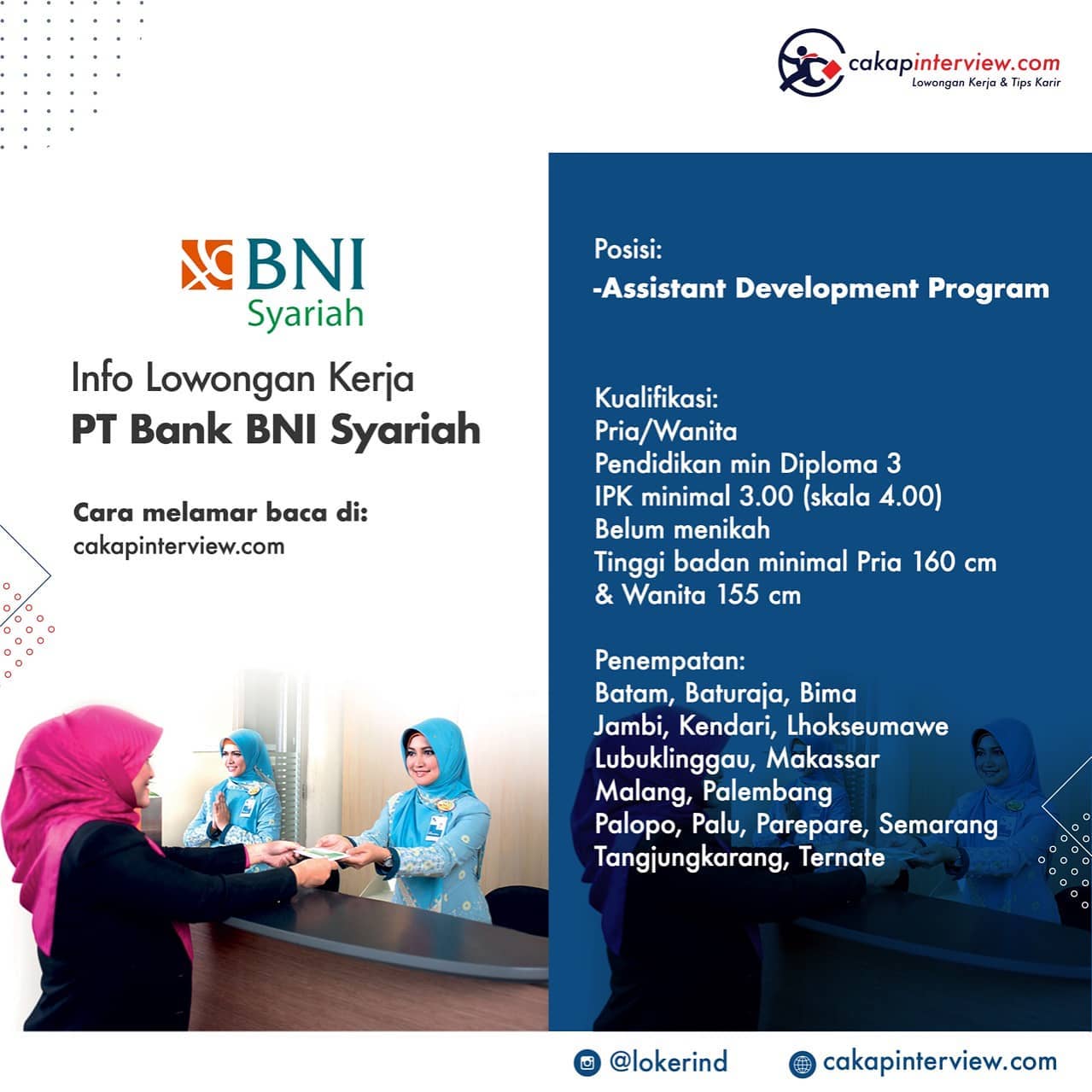 cakapinterview.com
Lowongan Kerja & Tips Karir

BNI Syariah

Info Lowongan Kerja
PT Bank BNI Syariah

Cara melamar baca di:
cakapinterview.com

Posisi:
-Assistant Development Program

Kualifikasi:
Pria/Wanita
Pendidikan min Diploma 3
IPK minimal 3.00 (skala 4.00)
Belum menikah
Tinggi badan minimal Pria 160 cm & Wanita 155 cm

Penempatan:
Batam, Baturaja, Bima
Jambi, Kendari, Lhokseumawe
Lubuklinggau, Makassar
Malang, Palembang
Palopo, Palu, Parepare, Semarang
Tangjungkarang, Ternate

@lokerind
cakapinterview.com